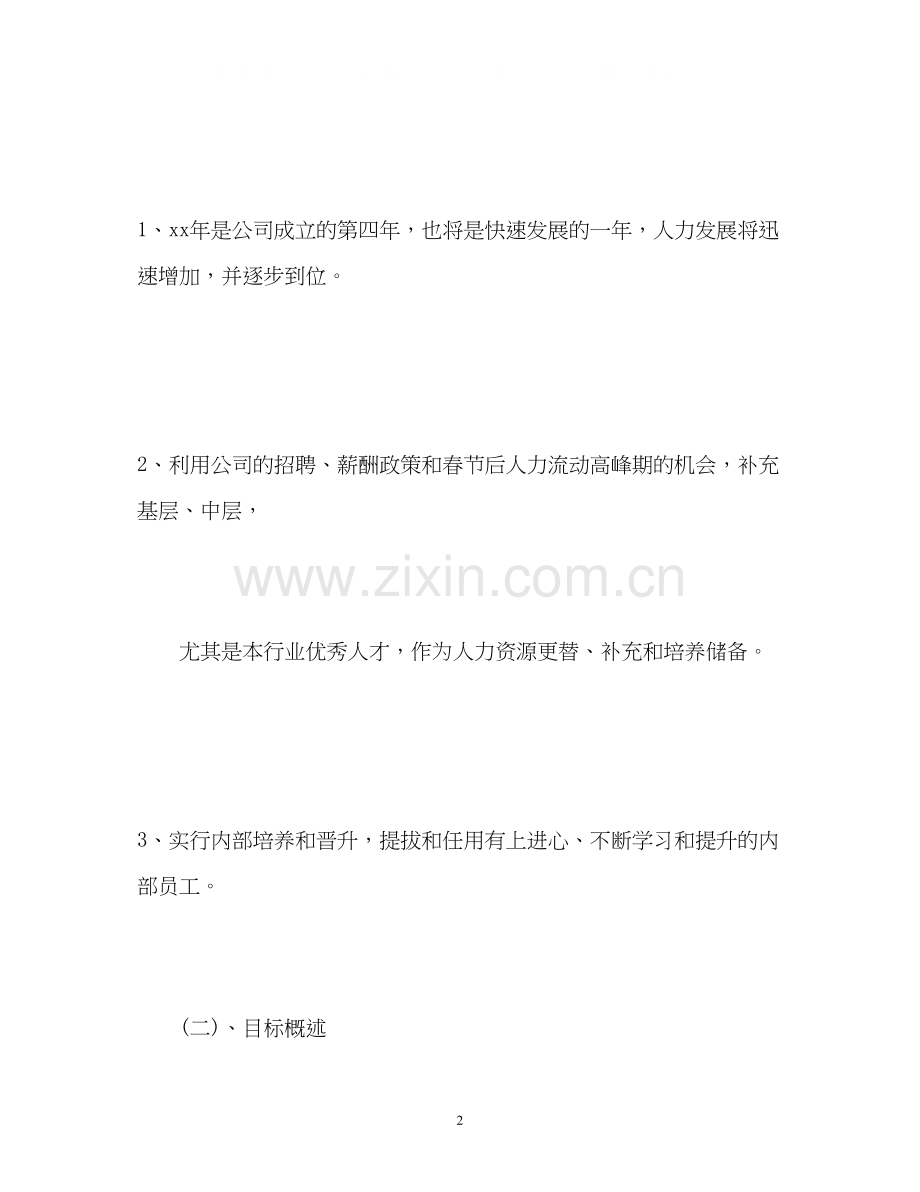 1、xx年是公司成立的第四年，也将是快速发展的一年，人力发展将迅速增加，并逐步到位。

2、利用公司的招聘、薪酬政策和春节后人力流动高峰期的机会，补充基层、中层，

尤其是本行业优秀人才，作为人力资源更替、补充和培养储备。

3、实行内部培养和晋升，提拔和任用有上进心、不断学习和提升的内部员工。

（二）、目标概述

2

www.zixin.com.cn